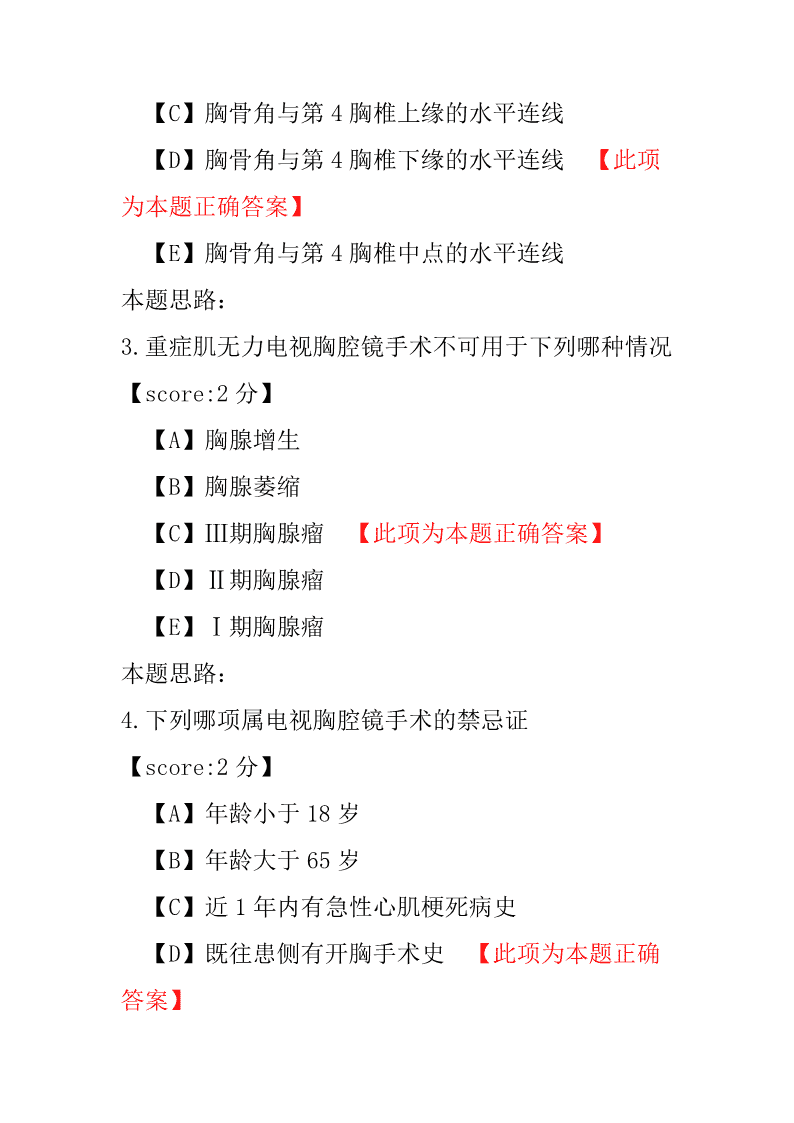 【C】胸骨角与第 4 胸椎上缘的水平连线

【D】胸骨角与第 4 胸椎下缘的水平连线 【此项为本题正确答案】

【E】胸骨角与第 4 胸椎中点的水平连线

本题思路：

3.重症肌无力电视胸腔镜手术不可用于下列哪种情况

【score:2 分】

【A】胸腺增生

【B】胸腺萎缩

【C】Ⅲ期胸腺瘤 【此项为本题正确答案】

【D】Ⅱ期胸腺瘤

【E】Ⅰ期胸腺瘤

本题思路：

4.下列哪项属电视胸腔镜手术的禁忌证

【score:2 分】

【A】年龄小于 18 岁

【B】年龄大于 65 岁

【C】近 1 年内有急性心肌梗死病史

【D】既往患侧有开胸手术史 【此项为本题正确答案】